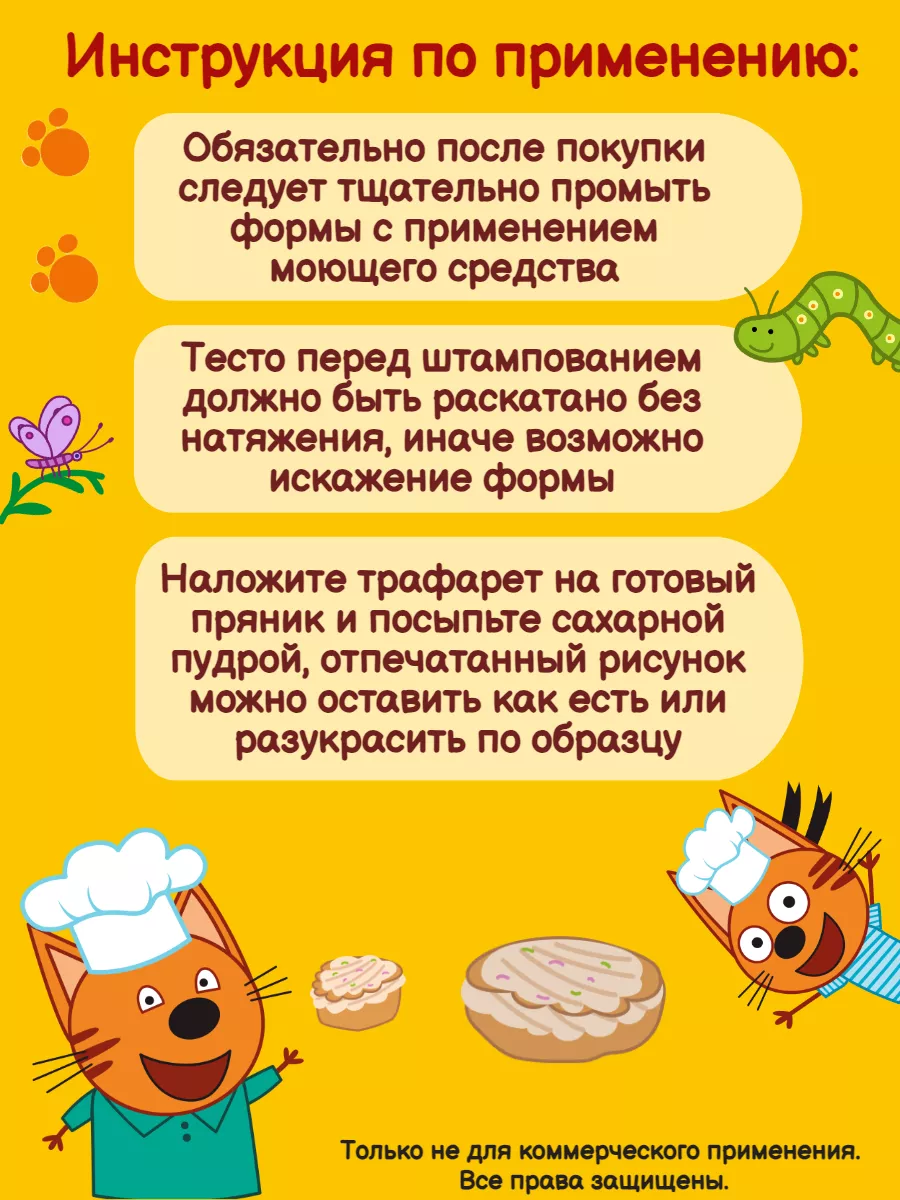 Инструкция по применению:

Обязательно после покупки следует тщательно промыть формы с применением моющего средства

Тесто перед штампованием должно быть раскатано без натяжения, иначе возможно искажение формы

Наложите трафарет на готовый пряник и посыпьте сахарной пудрой, отпечатанный рисунок можно оставить как есть или разукрасить по образцу

Только не для коммерческого применения. Все права защищены.